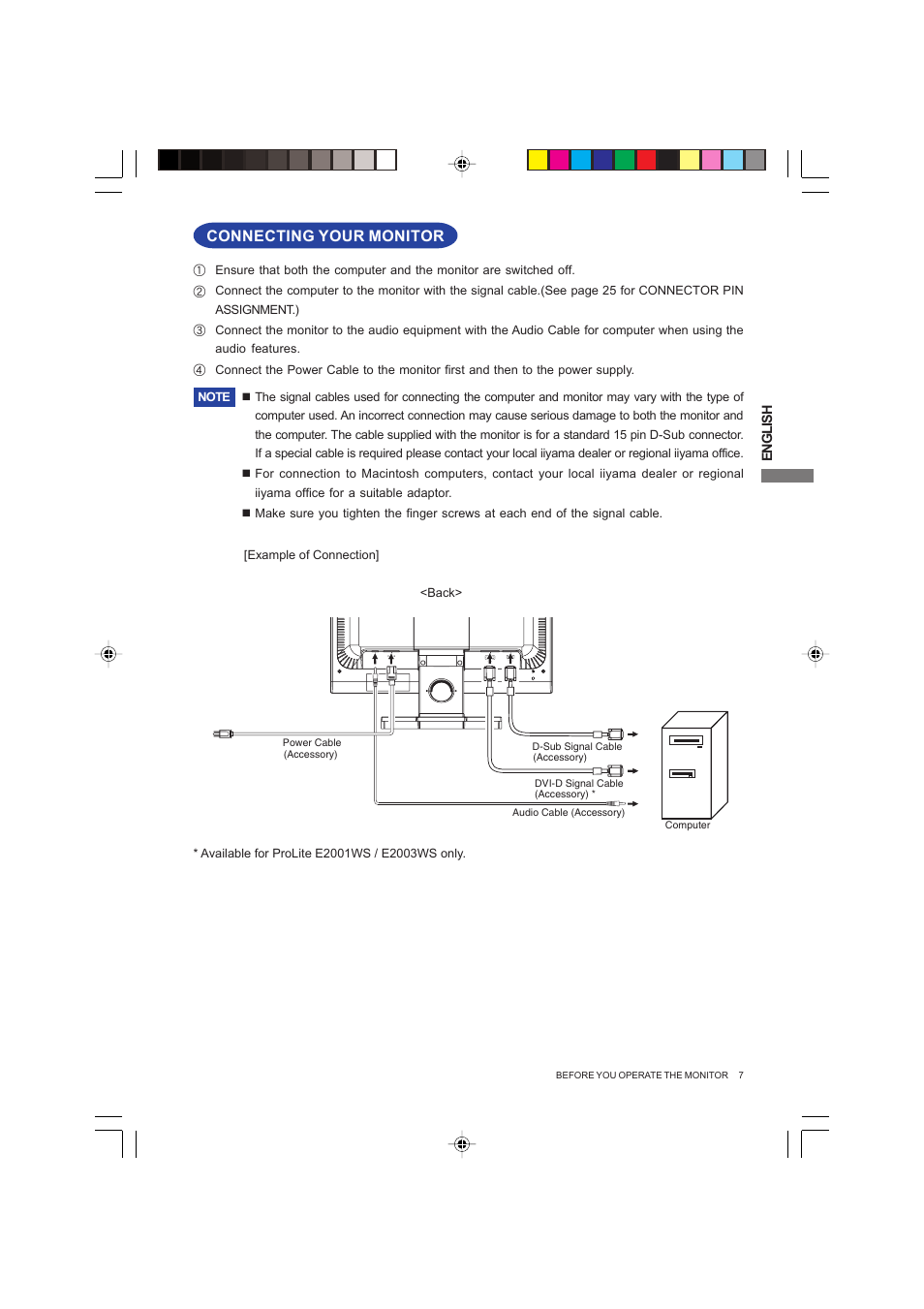 CONNECTING YOUR MONITOR

① Ensure that both the computer and the monitor are switched off.

② Connect the computer to the monitor with the signal cable.(See page 25 for CONNECTOR PIN ASSIGNMENT.)

③ Connect the monitor to the audio equipment with the Audio Cable for computer when using the audio features.

④ Connect the Power Cable to the monitor first and then to the power supply.

NOTE ■ The signal cables used for connecting the computer and monitor may vary with the type of computer used. An incorrect connection may cause serious damage to both the monitor and the computer. The cable supplied with the monitor is for a standard 15 pin D-Sub connector. If a special cable is required please contact your local iiyama dealer or regional iiyama office.

■ For connection to Macintosh computers, contact your local iiyama dealer or regional iiyama office for a suitable adaptor.

■ Make sure you tighten the finger screws at each end of the signal cable.

ENGLISH

[Example of Connection]

<Back>

Power Cable
(Accessory)

D-Sub Signal Cable
(Accessory)

DVI-D Signal Cable
(Accessory) *

Audio Cable (Accessory)

Computer

* Available for ProLite E2001WS / E2003WS only.

BEFORE YOU OPERATE THE MONITOR 7